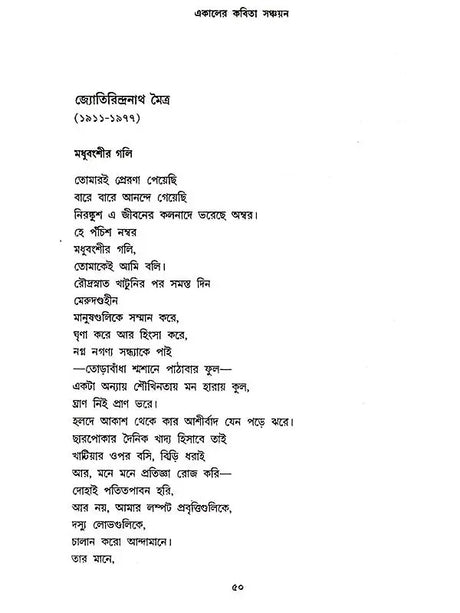 একালের কবিতা সঞ্চয়ন

জ্যোতিরিন্দ্রনাথ মৈত্র
(১৯১১-১৯৭৭)

মধুবংশীর গলি

তোমারই প্রেরণা পেয়েছি
বারে বারে আনন্দে গেয়েছি
নিরঙ্কুশ এ জীবনের কলনাদে ভরেছে অম্বর।
হে পঁচিশ নম্বর
মধুবংশীর গলি,
তোমাকেই আমি বলি।
রৌদ্রস্নাত খাটুনির পর সমস্ত দিন
মেরুদণ্ডহীন
মানুষগুলিকে সম্মান করে,
ঘৃণা করে আর হিংসা করে,
নগ্ন নগণ্য সন্ধ্যাকে পাই
—তোড়াবাঁধা শ্মশানে পাঠাবার ফুল—
একটা অন্যায় শৌখিনতায় মন হারায় কুল,
ঘ্রাণ নিই প্রাণ ভরে।
হলদে আকাশ থেকে কার আশীর্বাদ যেন পড়ে ঝরে।
ছারপোকার দৈনিক খাদ্য হিসাবে তাই
খাটিয়ার ওপর বসি, বিড়ি ধরাই
আর, মনে মনে প্রতিজ্ঞা রোজ করি—
দোহাই পতিতপাবন হরি,
আর নয়, আমার লম্পট প্রবৃত্তিগুলিকে,
দস্যু লোভগুলিকে,
চালান করো আন্দামানে।
তার মানে,

৫০